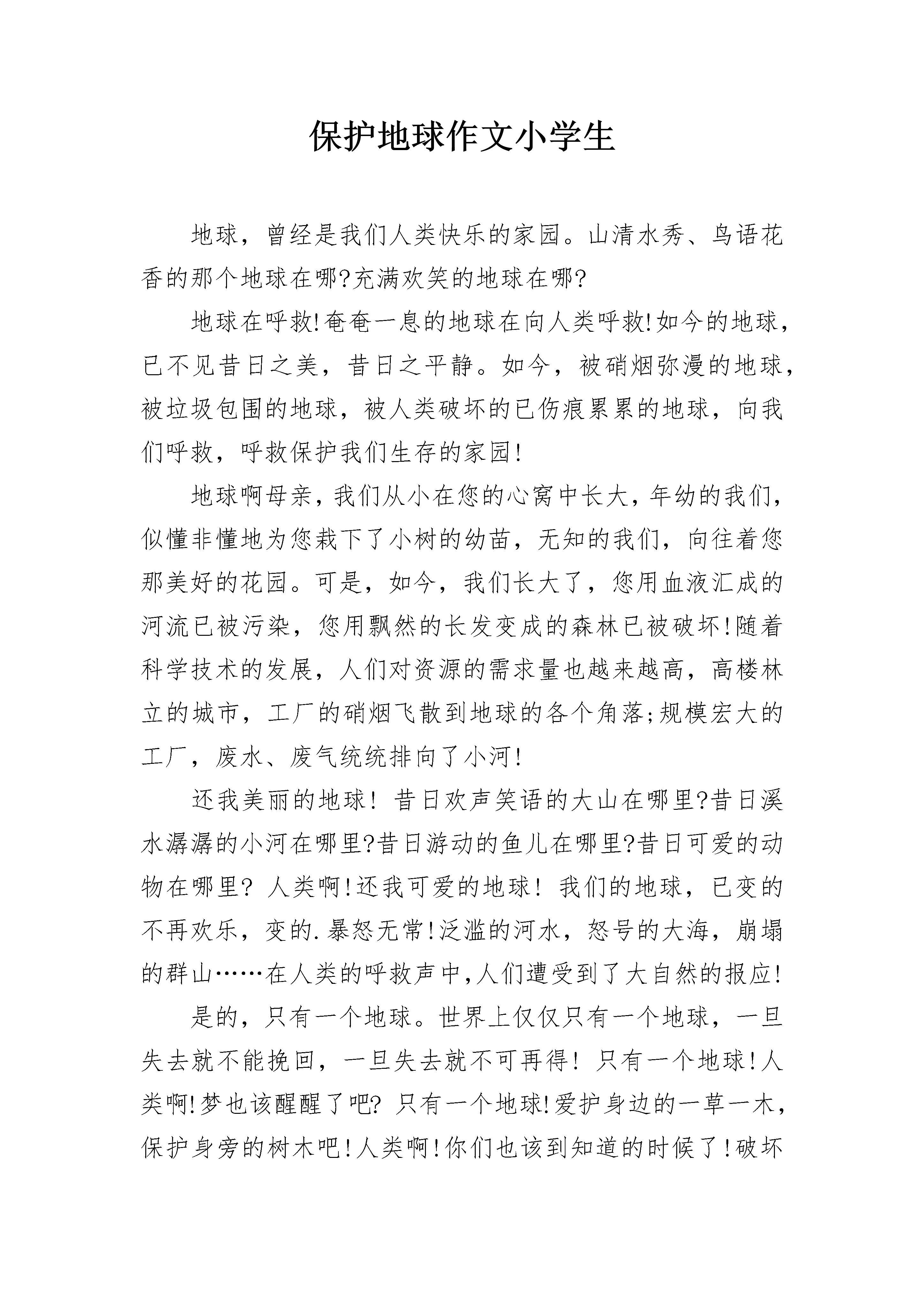 保护地球作文小学生

地球，曾经是我们人类快乐的家园。山清水秀、鸟语花香的那个地球在哪?充满欢笑的地球在哪?

地球在呼救!奄奄一息的地球在向人类呼救!如今的地球，已不见昔日之美，昔日之平静。如今，被硝烟弥漫的地球，被垃圾包围的地球，被人类破坏的已伤痕累累的地球，向我们呼救，呼救保护我们生存的家园!

地球啊母亲，我们从小在您的心窝中长大，年幼的我们，似懂非懂地为您栽下了小树的幼苗，无知的我们，向往着您那美好的花园。可是，如今，我们长大了，您用血液汇成的河流已被污染，您用飘然的长发变成的森林已被破坏!随着科学技术的发展，人们对资源的需求量也越来越高，高楼林立的城市，工厂的硝烟飞散到地球的各个角落;规模宏大的工厂，废水、废气统统排向了小河!

还我美丽的地球! 昔日欢声笑语的大山在哪里?昔日溪水潺潺的小河在哪里?昔日游动的鱼儿在哪里?昔日可爱的动物在哪里? 人类啊!还我可爱的地球! 我们的地球，已变的不再欢乐，变的.暴怒无常!泛滥的河水，怒号的大海，崩塌的群山……在人类的呼救声中,人们遭受到了大自然的报应!

是的，只有一个地球。世界上仅仅只有一个地球，一旦失去就不能挽回，一旦失去就不可再得! 只有一个地球!人类啊!梦也该醒醒了吧? 只有一个地球!爱护身边的一草一木，保护身旁的树木吧!人类啊!你们也该到知道的时候了!破坏